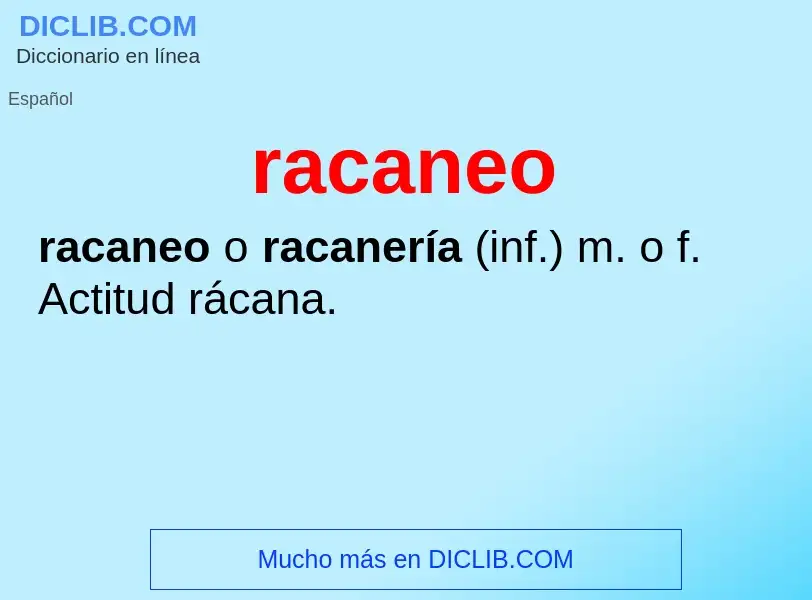 DICLIB.COM
Diccionario en línea

Español

racaneo

racaneo o racanería (inf.) m. o f. Actitud rácana.

Mucho más en DICLIB.COM